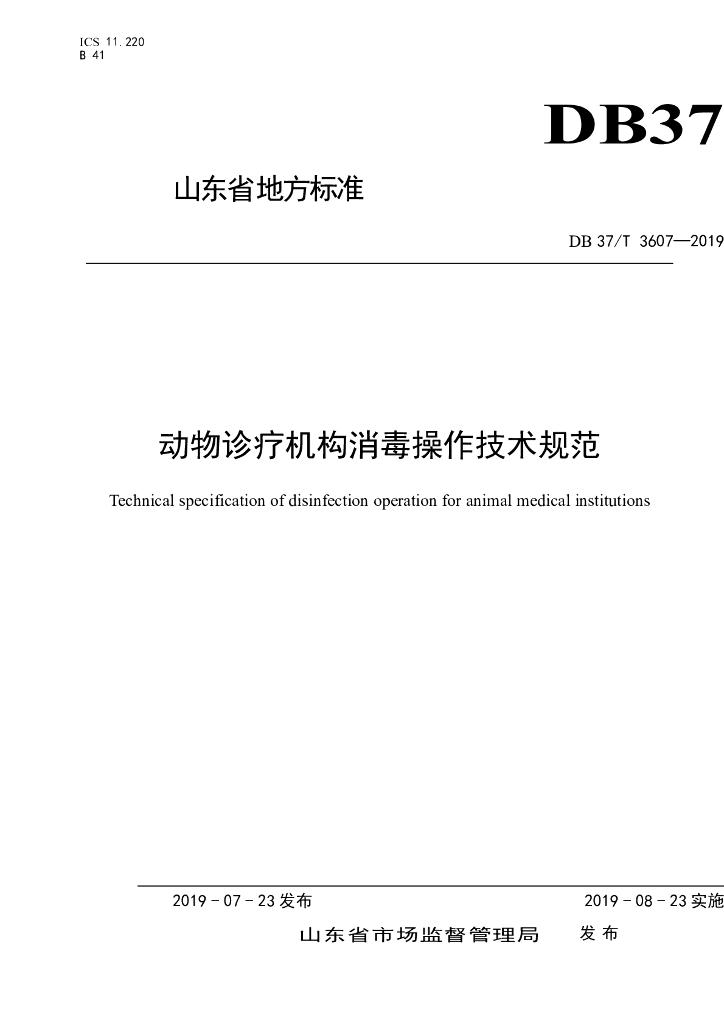 ICS 11.220
B 41

DB37

山东省地方标准

DB 37/T 3607—2019

动物诊疗机构消毒操作技术规范

Technical specification of disinfection operation for animal medical institutions

2019 - 07 - 23 发布

2019 - 08 - 23 实施

山东省市场监督管理局 发布